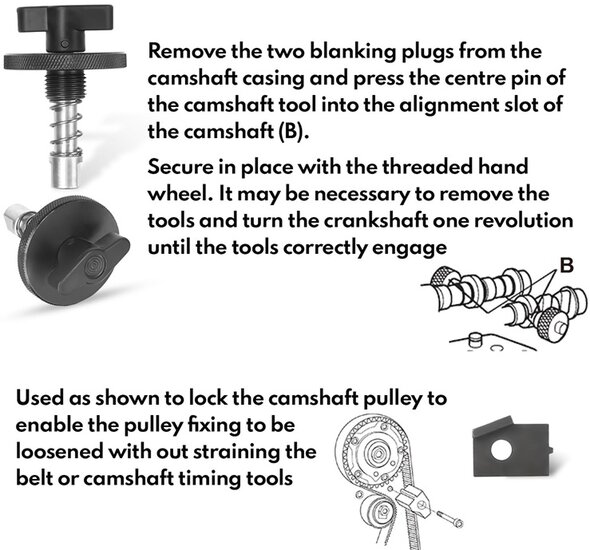 Remove the two blanking plugs from the camshaft casing and press the centre pin of the camshaft tool into the alignment slot of the camshaft (B).

Secure in place with the threaded hand wheel. It may be necessary to remove the tools and turn the crankshaft one revolution until the tools correctly engage

B

Used as shown to lock the camshaft pulley to enable the pulley fixing to be loosened with out straining the belt or camshaft timing tools